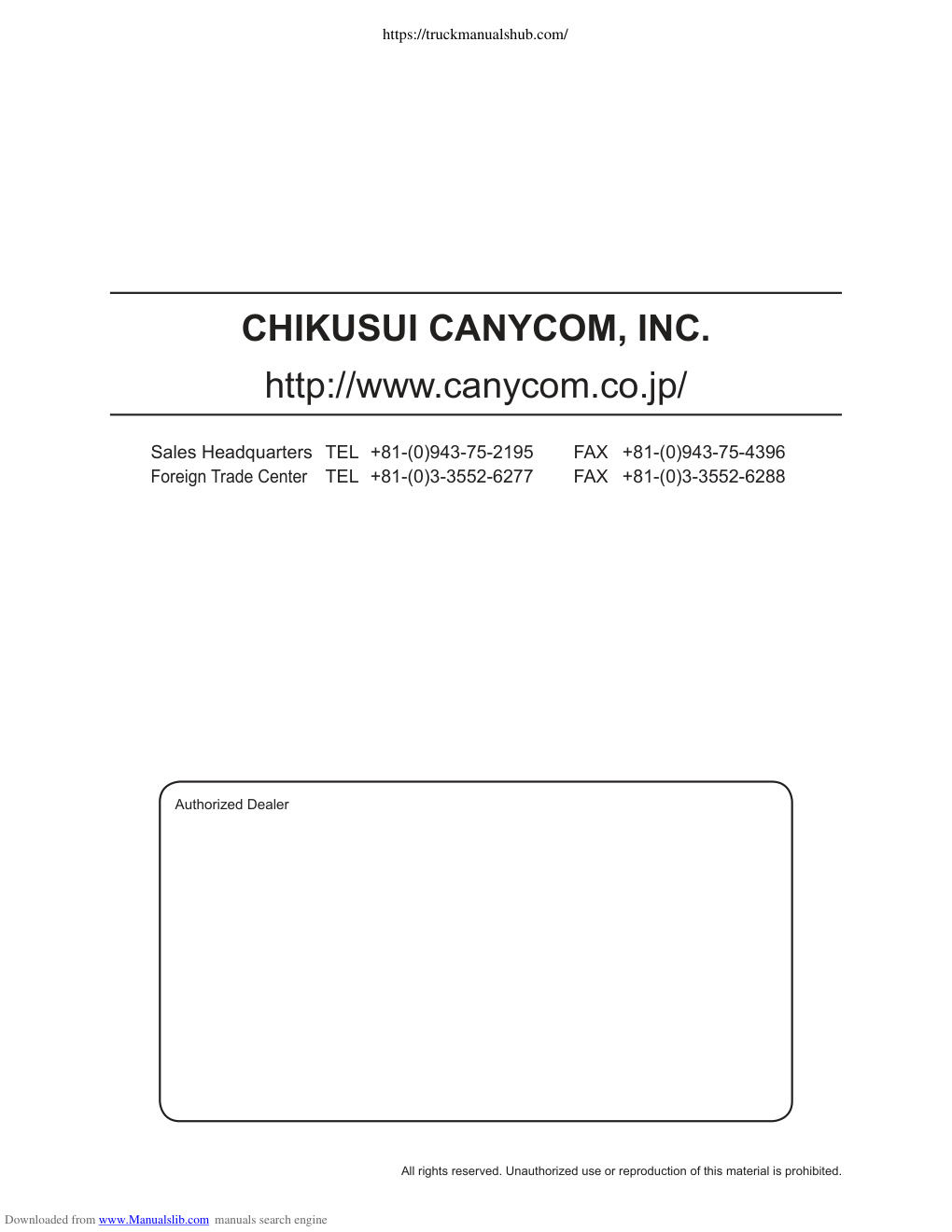 https://truckmanualshub.com/

CHIKUSUI CANYCOM, INC.

http://www.canycom.co.jp/

Sales Headquarters TEL +81-(0)943-75-2195 FAX +81-(0)943-75-4396
Foreign Trade Center TEL +81-(0)3-3552-6277 FAX +81-(0)3-3552-6288

Authorized Dealer

All rights reserved. Unauthorized use or reproduction of this material is prohibited.

Downloaded from www.Manualslib.com manuals search engine